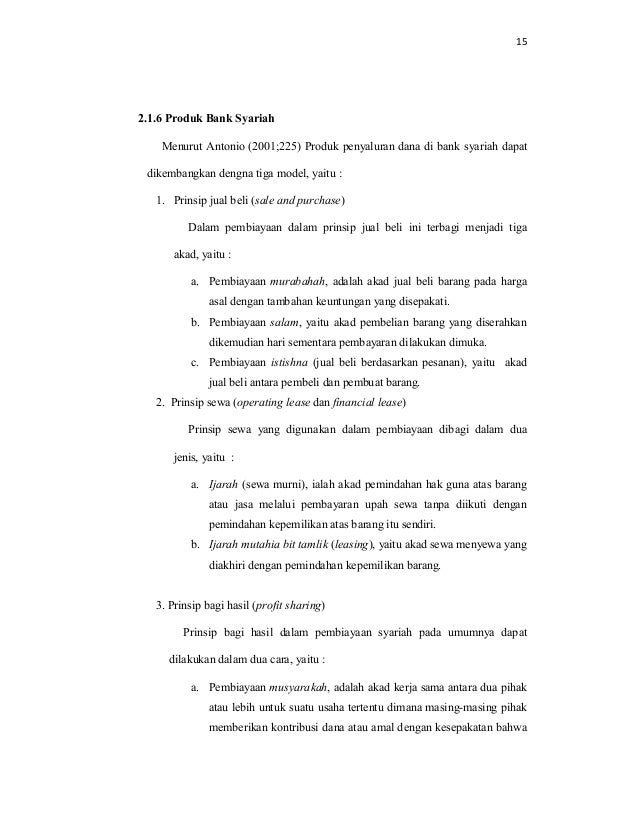 15

2.1.6 Produk Bank Syariah

Menurut Antonio (2001;225) Produk penyaluran dana di bank syariah dapat dikembangkan dengna tiga model, yaitu :

1. Prinsip jual beli (sale and purchase)

Dalam pembiayaan dalam prinsip jual beli ini terbagi menjadi tiga akad, yaitu :

a. Pembiayaan murabahah, adalah akad jual beli barang pada harga asal dengan tambahan keuntungan yang disepakati.
b. Pembiayaan salam, yaitu akad pembelian barang yang diserahkan dikemudian hari sementara pembayaran dilakukan dimuka.
c. Pembiayaan istishna (jual beli berdasarkan pesanan), yaitu akad jual beli antara pembeli dan pembuat barang.

2. Prinsip sewa (operating lease dan financial lease)

Prinsip sewa yang digunakan dalam pembiayaan dibagi dalam dua jenis, yaitu :

a. Ijarah (sewa murni), ialah akad pemindahan hak guna atas barang atau jasa melalui pembayaran upah sewa tanpa diikuti dengan pemindahan kepemilikan atas barang itu sendiri.
b. Ijarah mutahia bit tamlik (leasing), yaitu akad sewa menyewa yang diakhiri dengan pemindahan kepemilikan barang.

3. Prinsip bagi hasil (profit sharing)

Prinsip bagi hasil dalam pembiayaan syariah pada umumnya dapat dilakukan dalam dua cara, yaitu :

a. Pembiayaan musyarakah, adalah akad kerja sama antara dua pihak atau lebih untuk suatu usaha tertentu dimana masing-masing pihak memberikan kontribusi dana atau amal dengan kesepakatan bahwa